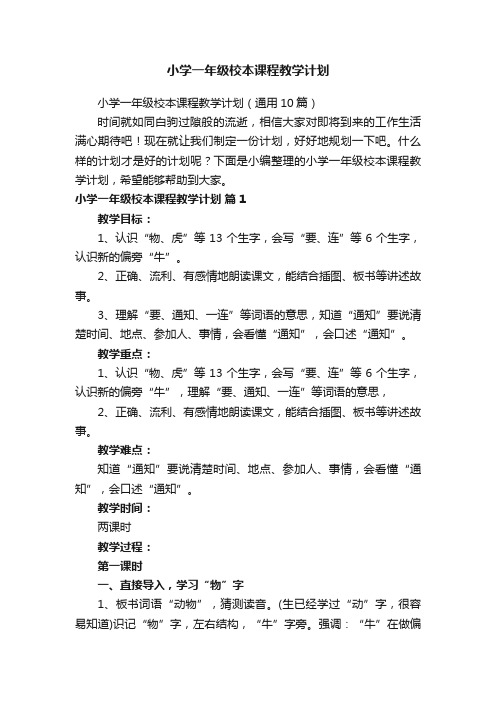 小学一年级校本课程教学计划

小学一年级校本课程教学计划（通用10篇）

时间就如同白驹过隙般的流逝，相信大家对即将到来的工作生活满心期待吧！现在就让我们制定一份计划，好好地规划一下吧。什么样的计划才是好的计划呢？下面是小编整理的小学一年级校本课程教学计划，希望能够帮助到大家。

小学一年级校本课程教学计划 篇1

教学目标：

1、认识“物、虎”等13个生字，会写“要、连”等6个生字，认识新的偏旁“牛”。

2、正确、流利、有感情地朗读课文，能结合插图、板书等讲述故事。

3、理解“要、通知、一连”等词语的意思，知道“通知”要说清楚时间、地点、参加人、事情，会看懂“通知”，会口述“通知”。

教学重点：

1、认识“物、虎”等13个生字，会写“要、连”等6个生字，认识新的偏旁“牛”，理解“要、通知、一连”等词语的意思，

2、正确、流利、有感情地朗读课文，能结合插图、板书等讲述故事。

教学难点：

知道“通知”要说清楚时间、地点、参加人、事情，会看懂“通知”，会口述“通知”。

教学时间：

两课时

教学过程：

第一课时

一、直接导入，学习“物”字

1、板书词语“动物”，猜测读音。(生已经学过“动”字，很容易知道)识记“物”字，左右结构，“牛”字旁。强调：“牛”在做偏